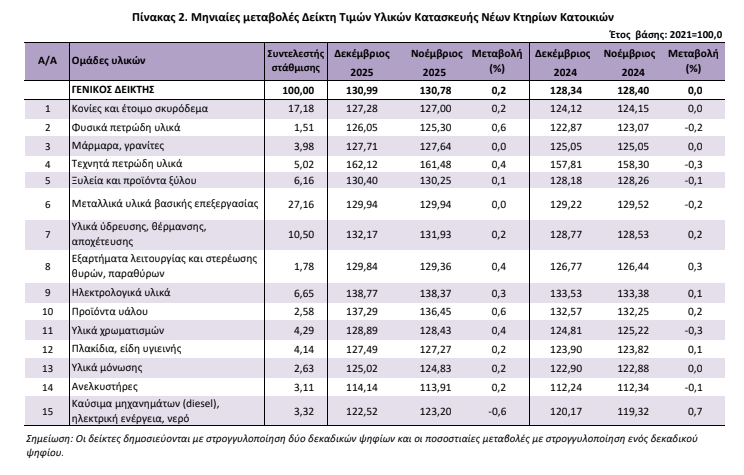 Πίνακας 2. Μηνιαίες μεταβολές Δείκτη Τιμών Υλικών Κατασκευής Νέων Κτηρίων Κατοικιών

Έτος βάσης: 2021=100,0

| Α/Α | Ομάδες υλικών | Συντελεστής στάθμισης | Δεκέμβριος 2025 | Νοέμβριος 2025 | Μεταβολή (%) | Δεκέμβριος 2024 | Νοέμβριος 2024 | Μεταβολή (%) |
|---|---|---|---|---|---|---|---|---|
| | ΓΕΝΙΚΟΣ ΔΕΙΚΤΗΣ | 100,00 | 130,99 | 130,78 | 0,2 | 128,34 | 128,40 | 0,0 |
| 1 | Κονίες και έτοιμο σκυρόδεμα | 17,18 | 127,28 | 127,00 | 0,2 | 124,12 | 124,15 | 0,0 |
| 2 | Φυσικά πετρώδη υλικά | 1,51 | 126,05 | 125,30 | 0,6 | 122,87 | 123,07 | -0,2 |
| 3 | Μάρμαρα, γρανίτες | 3,98 | 127,71 | 127,64 | 0,0 | 125,05 | 125,05 | 0,0 |
| 4 | Τεχνητά πετρώδη υλικά | 5,02 | 162,12 | 161,48 | 0,4 | 157,81 | 158,30 | -0,3 |
| 5 | Ξυλεία και προϊόντα ξύλου | 6,16 | 130,40 | 130,25 | 0,1 | 128,18 | 128,26 | -0,1 |
| 6 | Μεταλλικά υλικά βασικής επεξεργασίας | 27,16 | 129,94 | 129,94 | 0,0 | 129,22 | 129,52 | -0,2 |
| 7 | Υλικά ύδρευσης, θέρμανσης, αποχέτευσης | 10,50 | 132,17 | 131,93 | 0,2 | 128,77 | 128,53 | 0,2 |
| 8 | Εξαρτήματα λειτουργίας και στερέωσης θυρών, παραθύρων | 1,78 | 129,84 | 129,36 | 0,4 | 126,77 | 126,44 | 0,3 |
| 9 | Ηλεκτρολογικά υλικά | 6,65 | 138,77 | 138,37 | 0,3 | 133,53 | 133,38 | 0,1 |
| 10 | Προϊόντα υάλου | 2,58 | 137,29 | 136,45 | 0,6 | 132,57 | 132,25 | 0,2 |
| 11 | Υλικά χρωματισμών | 4,29 | 128,89 | 128,43 | 0,4 | 124,81 | 125,22 | -0,3 |
| 12 | Πλακίδια, είδη υγιεινής | 4,14 | 127,49 | 127,27 | 0,2 | 123,90 | 123,82 | 0,1 |
| 13 | Υλικά μόνωσης | 2,63 | 125,02 | 124,83 | 0,2 | 122,90 | 122,88 | 0,0 |
| 14 | Ανελκυστήρες | 3,11 | 114,14 | 113,91 | 0,2 | 112,24 | 112,34 | -0,1 |
| 15 | Καύσιμα μηχανημάτων (diesel), ηλεκτρική ενέργεια, νερό | 3,32 | 122,52 | 123,20 | -0,6 | 120,17 | 119,32 | 0,7 |

Σημείωση: Οι δείκτες δημοσιεύονται με στρογγυλοποίηση δύο δεκαδικών ψηφίων και οι ποσοστιαίες μεταβολές με στρογγυλοποίηση ενός δεκαδικού ψηφίου.